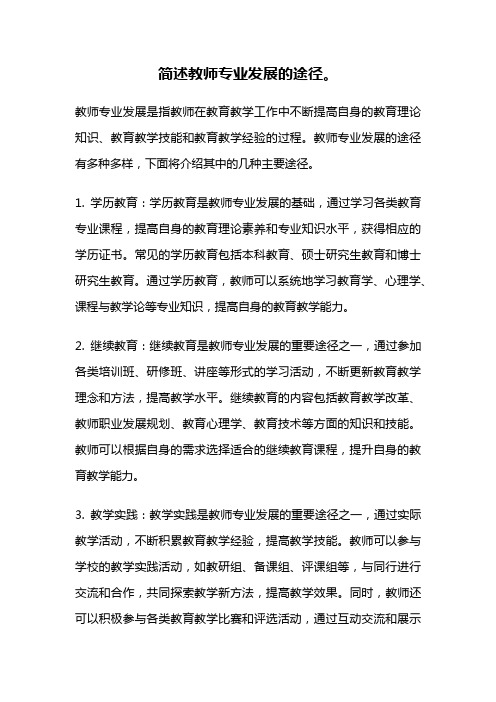 简述教师专业发展的途径。

教师专业发展是指教师在教育教学工作中不断提高自身的教育理论知识、教育教学技能和教育教学经验的过程。教师专业发展的途径有多种多样，下面将介绍其中的几种主要途径。

1. 学历教育：学历教育是教师专业发展的基础，通过学习各类教育专业课程，提高自身的教育理论素养和专业知识水平，获得相应的学历证书。常见的学历教育包括本科教育、硕士研究生教育和博士研究生教育。通过学历教育，教师可以系统地学习教育学、心理学、课程与教学论等专业知识，提高自身的教育教学能力。

2. 继续教育：继续教育是教师专业发展的重要途径之一，通过参加各类培训班、研修班、讲座等形式的学习活动，不断更新教育教学理念和方法，提高教学水平。继续教育的内容包括教育教学改革、教师职业发展规划、教育心理学、教育技术等方面的知识和技能。教师可以根据自身的需求选择适合的继续教育课程，提升自身的教育教学能力。

3. 教学实践：教学实践是教师专业发展的重要途径之一，通过实际教学活动，不断积累教育教学经验，提高教学技能。教师可以参与学校的教学实践活动，如教研组、备课组、评课组等，与同行进行交流和合作，共同探索教学新方法，提高教学效果。同时，教师还可以积极参与各类教育教学比赛和评选活动，通过互动交流和展示